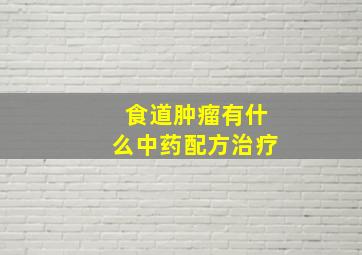 食道肿瘤有什么中药配方治疗